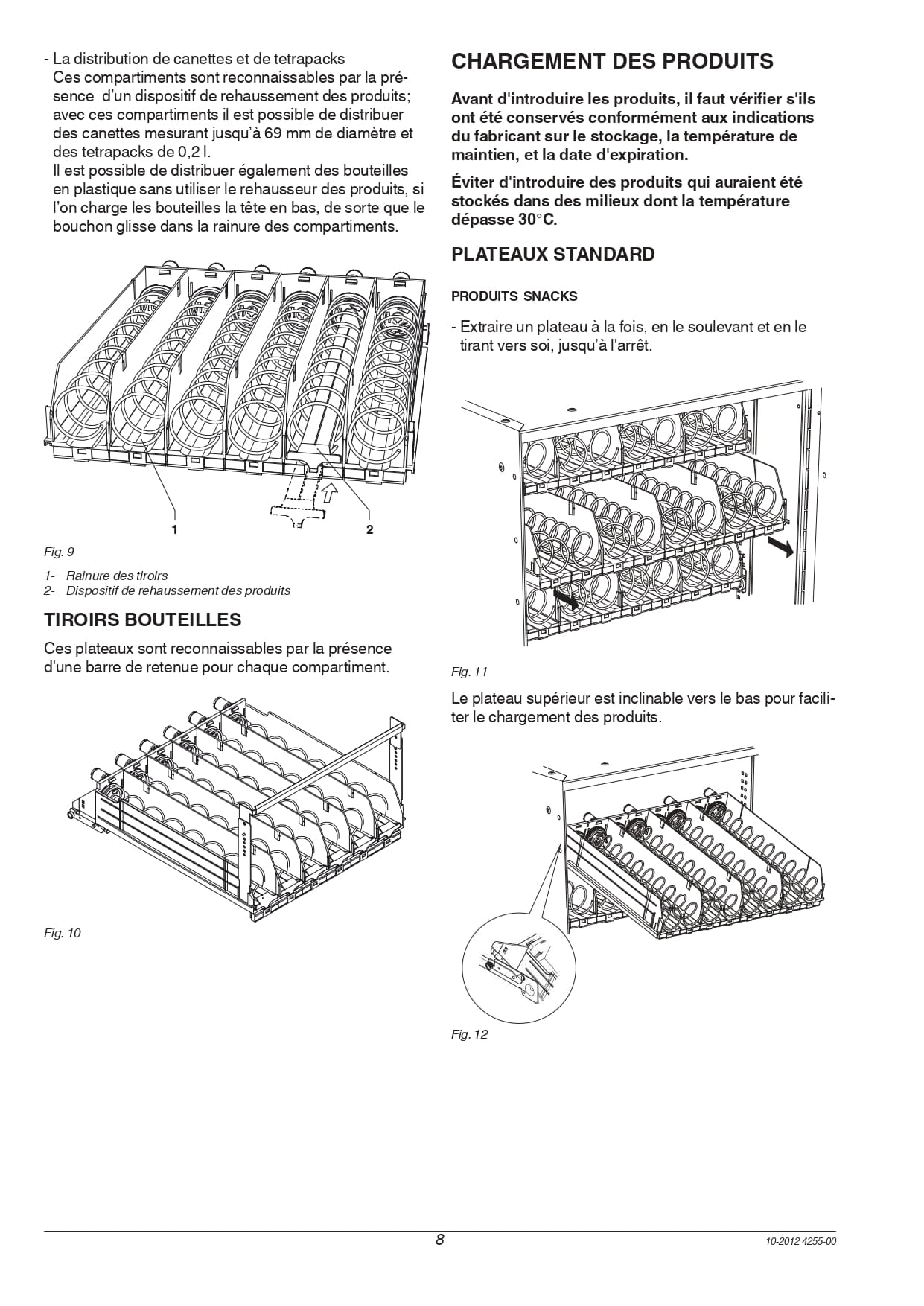 - La distribution de canettes et de tetrapacks
Ces compartiments sont reconnaissables par la présence d'un dispositif de rehaussement des produits; avec ces compartiments il est possible de distribuer des canettes mesurant jusqu'à 69 mm de diamètre et des tetrapacks de 0,2 l.
Il est possible de distribuer également des bouteilles en plastique sans utiliser le rehausseur des produits, si l'on charge les bouteilles la tête en bas, de sorte que le bouchon glisse dans la rainure des compartiments.

1
2

Fig. 9

1- Rainure des tiroirs
2- Dispositif de rehaussement des produits

TIROIRS BOUTEILLES

Ces plateaux sont reconnaissables par la présence d'une barre de retenue pour chaque compartiment.

Fig. 10

CHARGEMENT DES PRODUITS

Avant d'introduire les produits, il faut vérifier s'ils ont été conservés conformément aux indications du fabricant sur le stockage, la température de maintien, et la date d'expiration.

Éviter d'introduire des produits qui auraient été stockés dans des milieux dont la température dépasse 30°C.

PLATEAUX STANDARD

PRODUITS SNACKS

- Extraire un plateau à la fois, en le soulevant et en le tirant vers soi, jusqu'à l'arrêt.

Fig. 11

Le plateau supérieur est inclinable vers le bas pour faciliter le chargement des produits.

Fig. 12

8

10-2012 4255-00